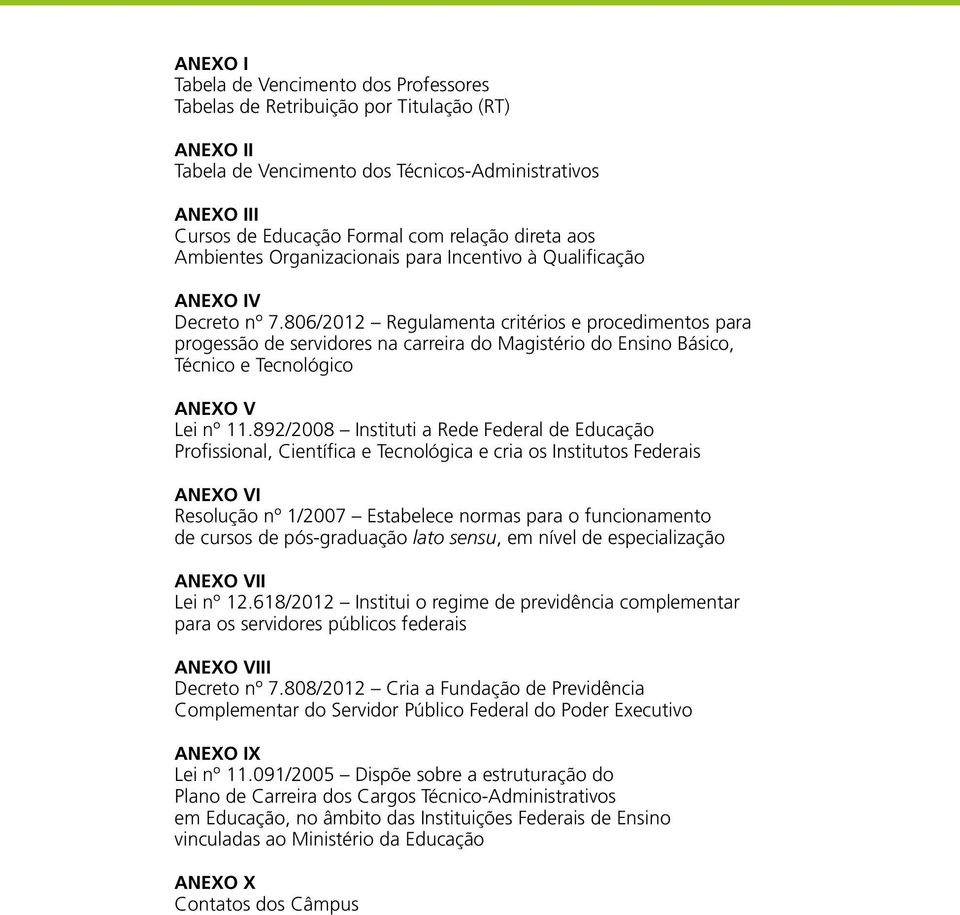 ANEXO I
Tabela de Vencimento dos Professores
Tabelas de Retribuição por Titulação (RT)

ANEXO II
Tabela de Vencimento dos Técnicos-Administrativos

ANEXO III
Cursos de Educação Formal com relação direta aos Ambientes Organizacionais para Incentivo à Qualificação

ANEXO IV
Decreto nº 7.806/2012 – Regulamenta critérios e procedimentos para progessão de servidores na carreira do Magistério do Ensino Básico, Técnico e Tecnológico

ANEXO V
Lei nº 11.892/2008 – Instituti a Rede Federal de Educação Profissional, Científica e Tecnológica e cria os Institutos Federais

ANEXO VI
Resolução nº 1/2007 – Estabelece normas para o funcionamento de cursos de pós-graduação lato sensu, em nível de especialização

ANEXO VII
Lei nº 12.618/2012 – Institui o regime de previdência complementar para os servidores públicos federais

ANEXO VIII
Decreto nº 7.808/2012 – Cria a Fundação de Previdência Complementar do Servidor Público Federal do Poder Executivo

ANEXO IX
Lei nº 11.091/2005 – Dispõe sobre a estruturação do Plano de Carreira dos Cargos Técnico-Administrativos em Educação, no âmbito das Instituições Federais de Ensino vinculadas ao Ministério da Educação

ANEXO X
Contatos dos Câmpus